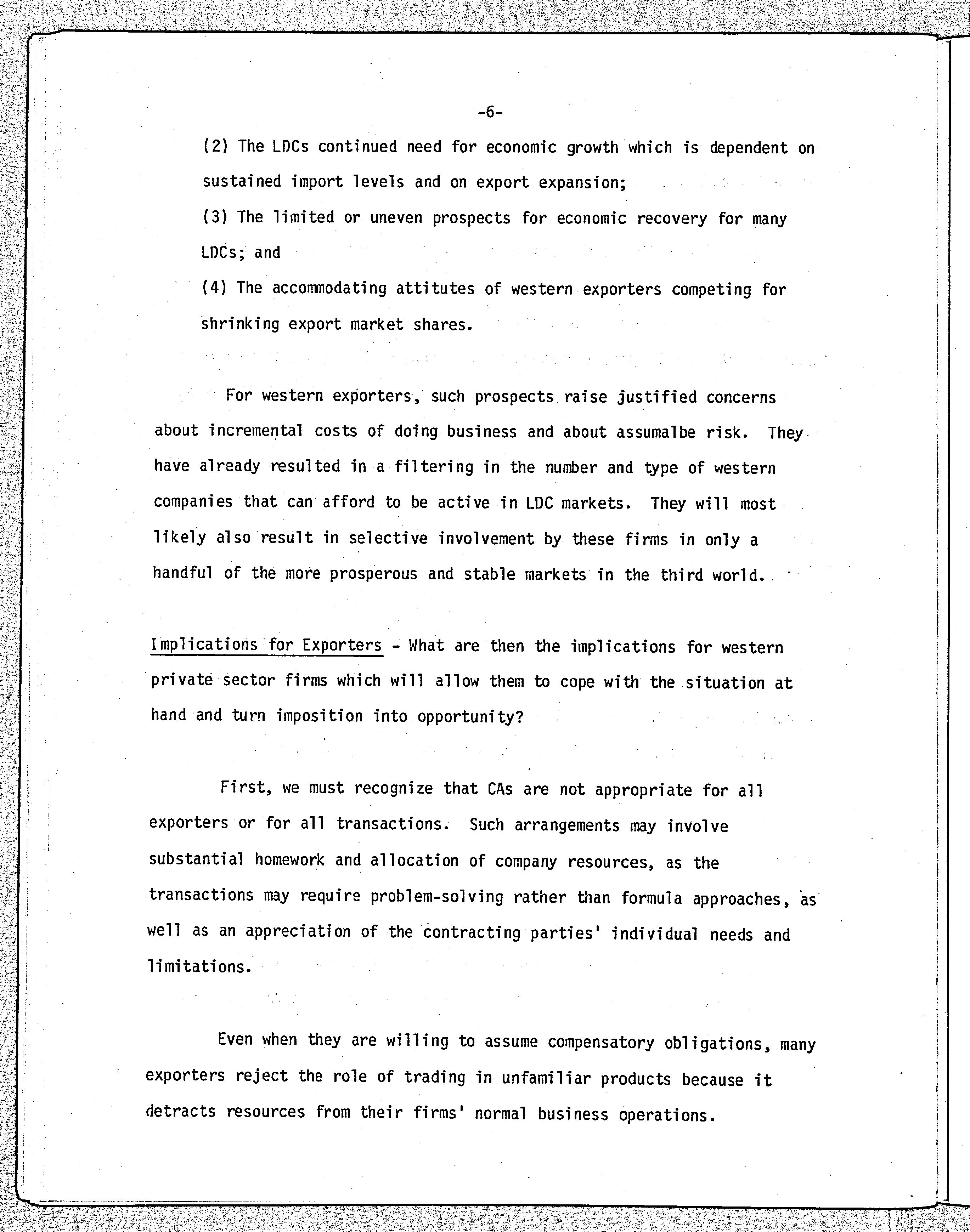 -6-

(2) The LDCs continued need for economic growth which is dependent on sustained import levels and on export expansion;

(3) The limited or uneven prospects for economic recovery for many LDCs; and

(4) The accommodating attitutes of western exporters competing for shrinking export market shares.

For western exporters, such prospects raise justified concerns about incremental costs of doing business and about assumalbe risk. They have already resulted in a filtering in the number and type of western companies that can afford to be active in LDC markets. They will most likely also result in selective involvement by these firms in only a handful of the more prosperous and stable markets in the third world.

Implications for Exporters - What are then the implications for western private sector firms which will allow them to cope with the situation at hand and turn imposition into opportunity?

First, we must recognize that CAs are not appropriate for all exporters or for all transactions. Such arrangements may involve substantial homework and allocation of company resources, as the transactions may require problem-solving rather than formula approaches, as well as an appreciation of the contracting parties' individual needs and limitations.

Even when they are willing to assume compensatory obligations, many exporters reject the role of trading in unfamiliar products because it detracts resources from their firms' normal business operations.